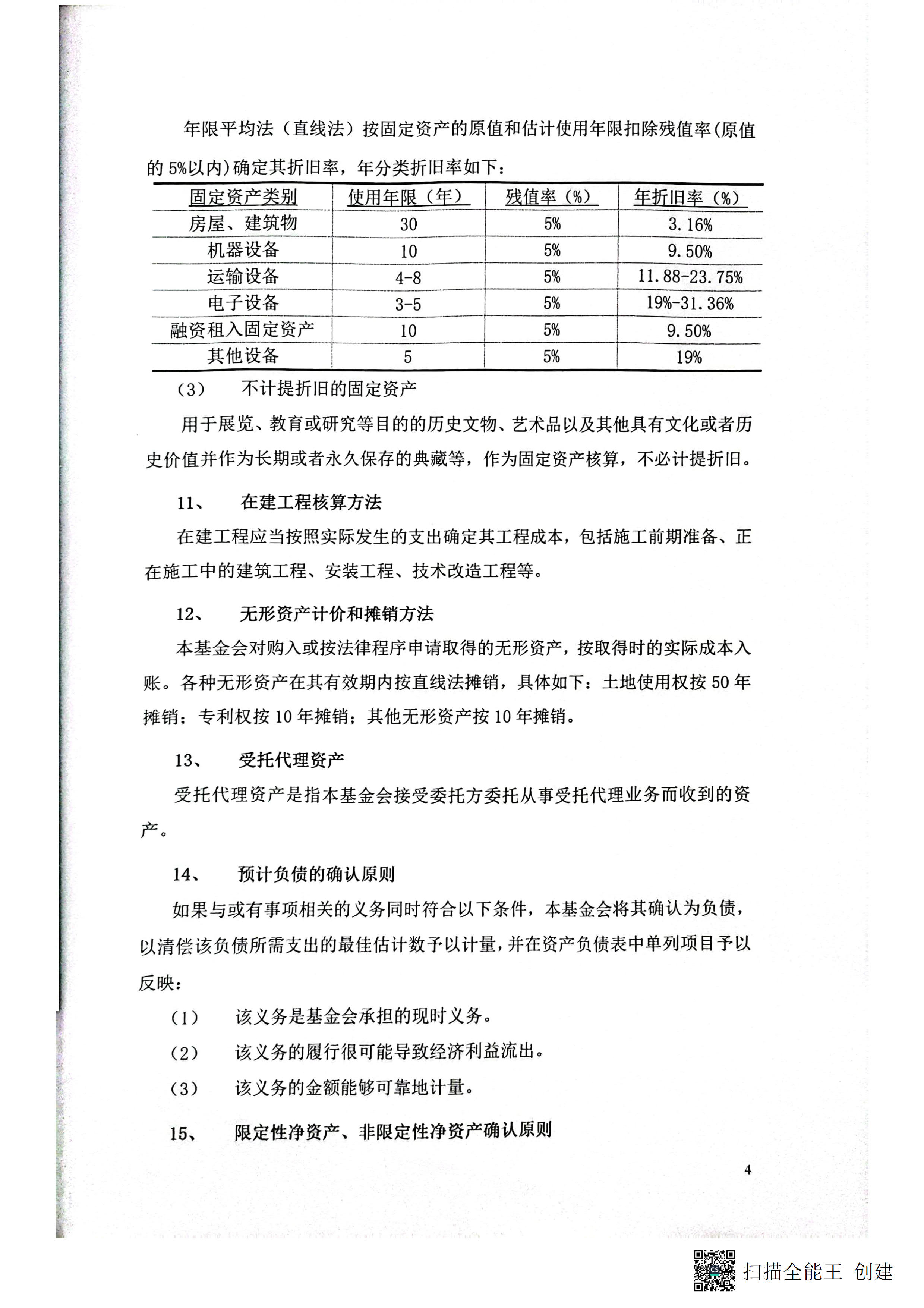 年限平均法（直线法）按固定资产的原值和估计使用年限扣除残值率(原值的 5%以内)确定其折旧率，年分类折旧率如下：

| 固定资产类别 | 使用年限（年） | 残值率（%） | 年折旧率（%） |
|---|---|---|---|
| 房屋、建筑物 | 30 | 5% | 3.16% |
| 机器设备 | 10 | 5% | 9.50% |
| 运输设备 | 4-8 | 5% | 11.88-23.75% |
| 电子设备 | 3-5 | 5% | 19%-31.36% |
| 融资租入固定资产 | 10 | 5% | 9.50% |
| 其他设备 | 5 | 5% | 19% |

（3） 不计提折旧的固定资产

用于展览、教育或研究等目的的历史文物、艺术品以及其他具有文化或者历史价值并作为长期或者永久保存的典藏等，作为固定资产核算，不必计提折旧。

11、 在建工程核算方法

在建工程应当按照实际发生的支出确定其工程成本，包括施工前期准备、正在施工中的建筑工程、安装工程、技术改造工程等。

12、 无形资产计价和摊销方法

本基金会对购入或按法律程序申请取得的无形资产，按取得时的实际成本入账。各种无形资产在其有效期内按直线法摊销，具体如下：土地使用权按 50 年摊销；专利权按 10 年摊销；其他无形资产按 10 年摊销。

13、 受托代理资产

受托代理资产是指本基金会接受委托方委托从事受托代理业务而收到的资产。

14、 预计负债的确认原则

如果与或有事项相关的义务同时符合以下条件，本基金会将其确认为负债，以清偿该负债所需支出的最佳估计数予以计量，并在资产负债表中单列项目予以反映：

（1） 该义务是基金会承担的现时义务。

（2） 该义务的履行很可能导致经济利益流出。

（3） 该义务的金额能够可靠地计量。

15、 限定性净资产、非限定性净资产确认原则

4

扫描全能王 创建